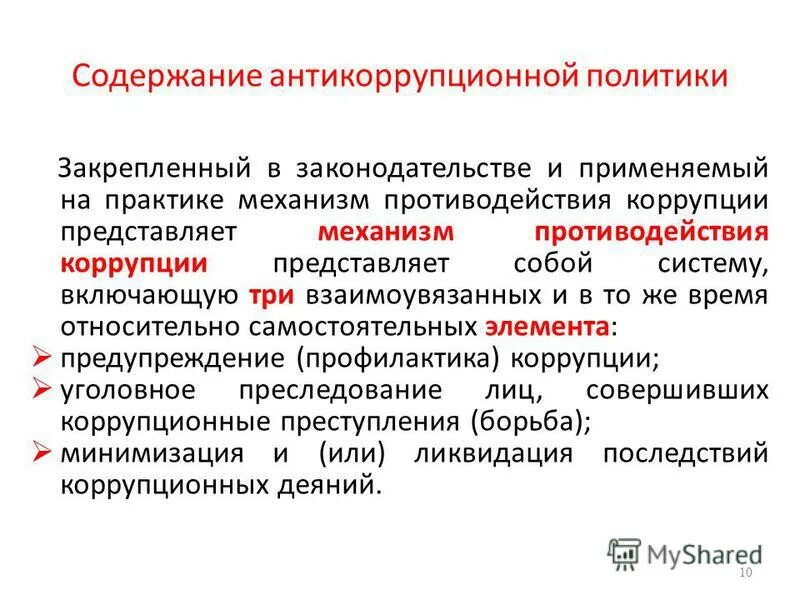 Содержание антикоррупционной политики

Закрепленный в законодательстве и применяемый на практике механизм противодействия коррупции представляет механизм противодействия коррупции представляет собой систему, включающую три взаимоувязанных и в то же время относительно самостоятельных элемента:

➢ предупреждение (профилактика) коррупции;
➢ уголовное преследование лиц, совершивших коррупционные преступления (борьба);
➢ минимизация и (или) ликвидация последствий коррупционных деяний.

MyShared

10